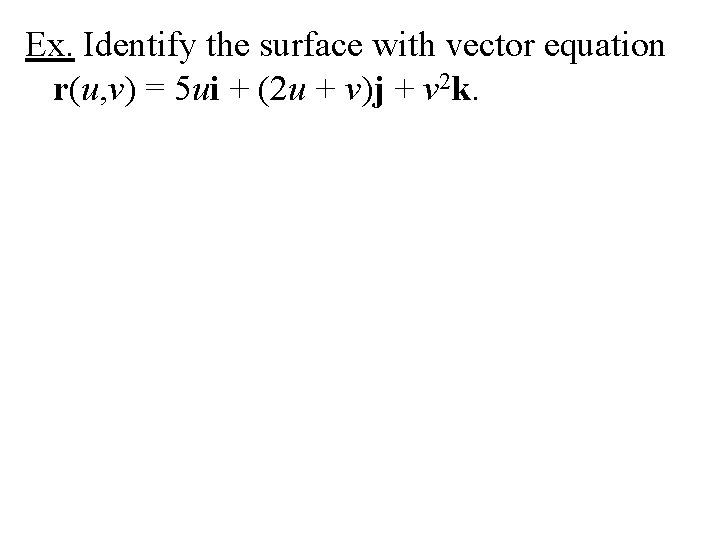 Ex. Identify the surface with vector equation $\mathbf{r}(u,v) = 5u\mathbf{i} + (2u + v)\mathbf{j} + v^2\mathbf{k}$.